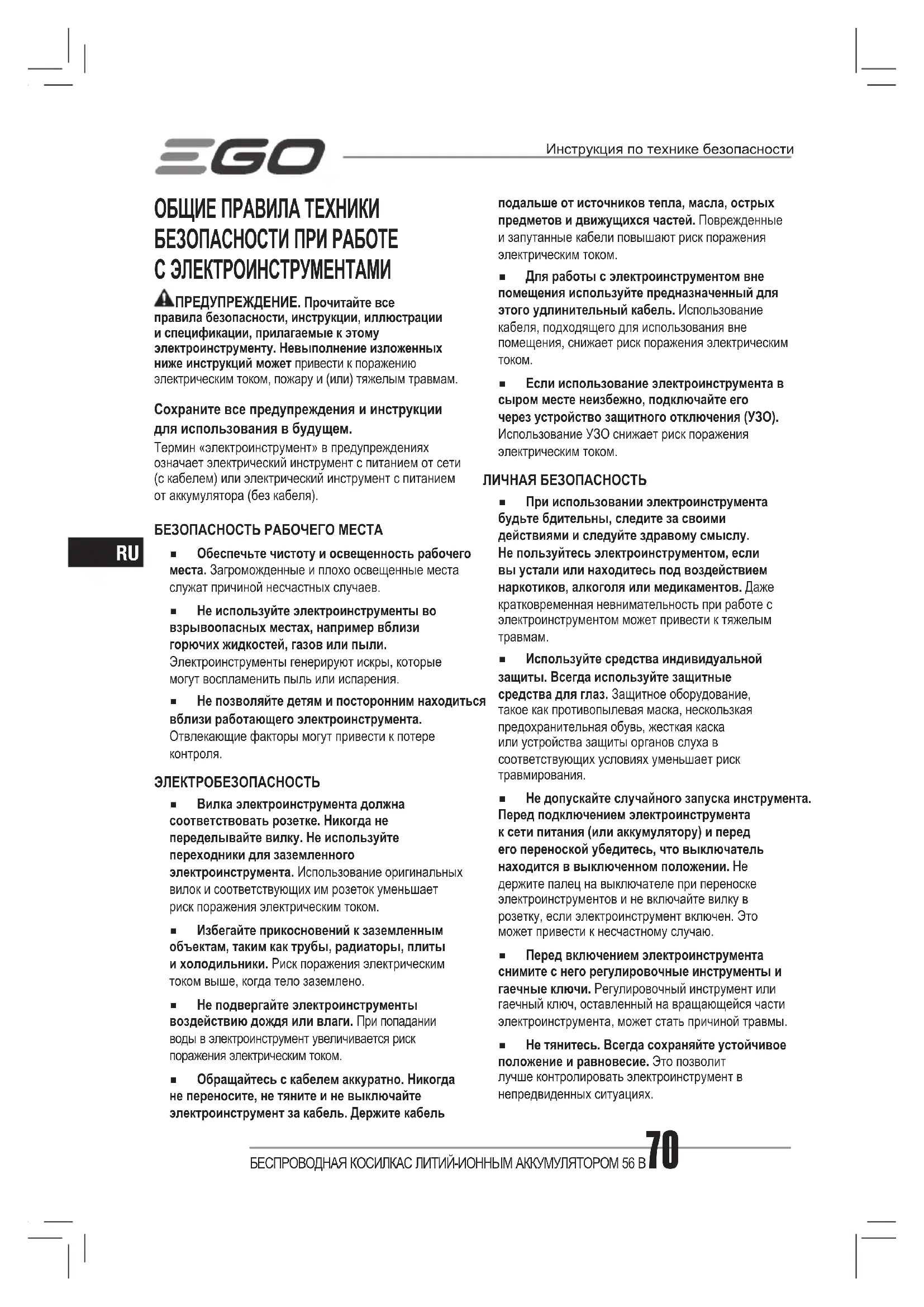 EGO

Инструкция по технике безопасности

ОБЩИЕ ПРАВИЛА ТЕХНИКИ БЕЗОПАСНОСТИ ПРИ РАБОТЕ С ЭЛЕКТРОИНСТРУМЕНТАМИ

ПРЕДУПРЕЖДЕНИЕ. Прочитайте все правила безопасности, инструкции, иллюстрации и спецификации, прилагаемые к этому электроинструменту. Невыполнение изложенных ниже инструкций может привести к поражению электрическим током, пожару и (или) тяжелым травмам.

Сохраните все предупреждения и инструкции для использования в будущем.
Термин «электроинструмент» в предупреждениях означает электрический инструмент с питанием от сети (с кабелем) или электрический инструмент с питанием от аккумулятора (без кабеля).

БЕЗОПАСНОСТЬ РАБОЧЕГО МЕСТА

RU

■ Обеспечьте чистоту и освещенность рабочего места. Загроможденные и плохо освещенные места служат причиной несчастных случаев.

■ Не используйте электроинструменты во взрывоопасных местах, например вблизи горючих жидкостей, газов или пыли. Электроинструменты генерируют искры, которые могут воспламенить пыль или испарения.

■ Не позволяйте детям и посторонним находиться вблизи работающего электроинструмента. Отвлекающие факторы могут привести к потере контроля.

ЭЛЕКТРОБЕЗОПАСНОСТЬ

■ Вилка электроинструмента должна соответствовать розетке. Никогда не переделывайте вилку. Не используйте переходники для заземленного электроинструмента. Использование оригинальных вилок и соответствующих им розеток уменьшает риск поражения электрическим током.

■ Избегайте прикосновений к заземленным объектам, таким как трубы, радиаторы, плиты и холодильники. Риск поражения электрическим током выше, когда тело заземлено.

■ Не подвергайте электроинструменты воздействию дождя или влаги. При попадании воды в электроинструмент увеличивается риск поражения электрическим током.

■ Обращайтесь с кабелем аккуратно. Никогда не переносите, не тяните и не выключайте электроинструмент за кабель. Держите кабель подальше от источников тепла, масла, острых предметов и движущихся частей. Поврежденные и запутанные кабели повышают риск поражения электрическим током.

■ Для работы с электроинструментом вне помещения используйте предназначенный для этого удлинительный кабель. Использование кабеля, подходящего для использования вне помещения, снижает риск поражения электрическим током.

■ Если использование электроинструмента в сыром месте неизбежно, подключайте его через устройство защитного отключения (УЗО). Использование УЗО снижает риск поражения электрическим током.

ЛИЧНАЯ БЕЗОПАСНОСТЬ

■ При использовании электроинструмента будьте бдительны, следите за своими действиями и следуйте здравому смыслу. Не пользуйтесь электроинструментом, если вы устали или находитесь под воздействием наркотиков, алкоголя или медикаментов. Даже кратковременная невнимательность при работе с электроинструментом может привести к тяжелым травмам.

■ Используйте средства индивидуальной защиты. Всегда используйте защитные средства для глаз. Защитное оборудование, такое как противопылевая маска, нескользкая предохранительная обувь, жесткая каска или устройства защиты органов слуха в соответствующих условиях уменьшает риск травмирования.

■ Не допускайте случайного запуска инструмента. Перед подключением электроинструмента к сети питания (или аккумулятору) и перед его переноской убедитесь, что выключатель находится в выключенном положении. Не держите палец на выключателе при переноске электроинструментов и не включайте вилку в розетку, если электроинструмент включен. Это может привести к несчастному случаю.

■ Перед включением электроинструмента снимите с него регулировочные инструменты и гаечные ключи. Регулировочный инструмент или гаечный ключ, оставленный на вращающейся части электроинструмента, может стать причиной травмы.

■ Не тянитесь. Всегда сохраняйте устойчивое положение и равновесие. Это позволит лучше контролировать электроинструмент в непредвиденных ситуациях.

БЕСПРОВОДНАЯ КОСИЛКАС ЛИТИЙ-ИОННЫМ АККУМУЛЯТОРОМ 56 В 70